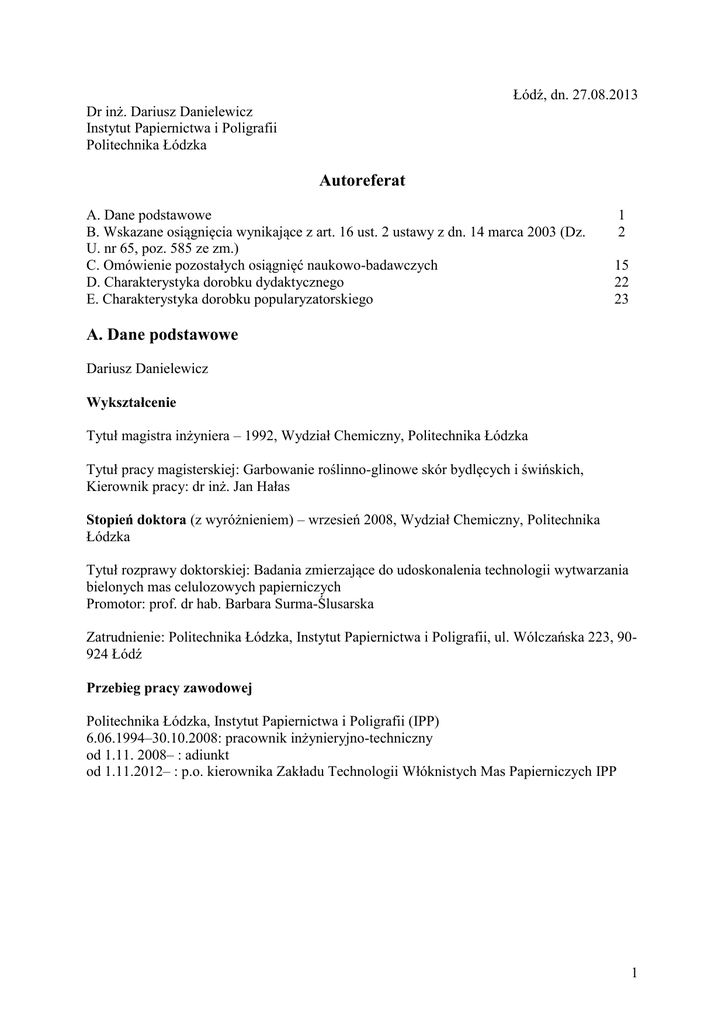 Łódź, dn. 27.08.2013

Dr inż. Dariusz Danielewicz
Instytut Papiernictwa i Poligrafii
Politechnika Łódzka

Autoreferat

A. Dane podstawowe 1
B. Wskazane osiągnięcia wynikające z art. 16 ust. 2 ustawy z dn. 14 marca 2003 (Dz. U. nr 65, poz. 585 ze zm.) 2
C. Omówienie pozostałych osiągnięć naukowo-badawczych 15
D. Charakterystyka dorobku dydaktycznego 22
E. Charakterystyka dorobku popularyzatorskiego 23

A. Dane podstawowe

Dariusz Danielewicz

Wykształcenie

Tytuł magistra inżyniera – 1992, Wydział Chemiczny, Politechnika Łódzka

Tytuł pracy magisterskiej: Garbowanie roślinno-glinowe skór bydlęcych i świńskich, Kierownik pracy: dr inż. Jan Hałas

Stopień doktora (z wyróżnieniem) – wrzesień 2008, Wydział Chemiczny, Politechnika Łódzka

Tytuł rozprawy doktorskiej: Badania zmierzające do udoskonalenia technologii wytwarzania bielonych mas celulozowych papierniczych
Promotor: prof. dr hab. Barbara Surma-Ślusarska

Zatrudnienie: Politechnika Łódzka, Instytut Papiernictwa i Poligrafii, ul. Wólczańska 223, 90-924 Łódź

Przebieg pracy zawodowej

Politechnika Łódzka, Instytut Papiernictwa i Poligrafii (IPP)
6.06.1994–30.10.2008: pracownik inżynieryjno-techniczny
od 1.11. 2008– : adiunkt
od 1.11.2012– : p.o. kierownika Zakładu Technologii Włóknistych Mas Papierniczych IPP

1